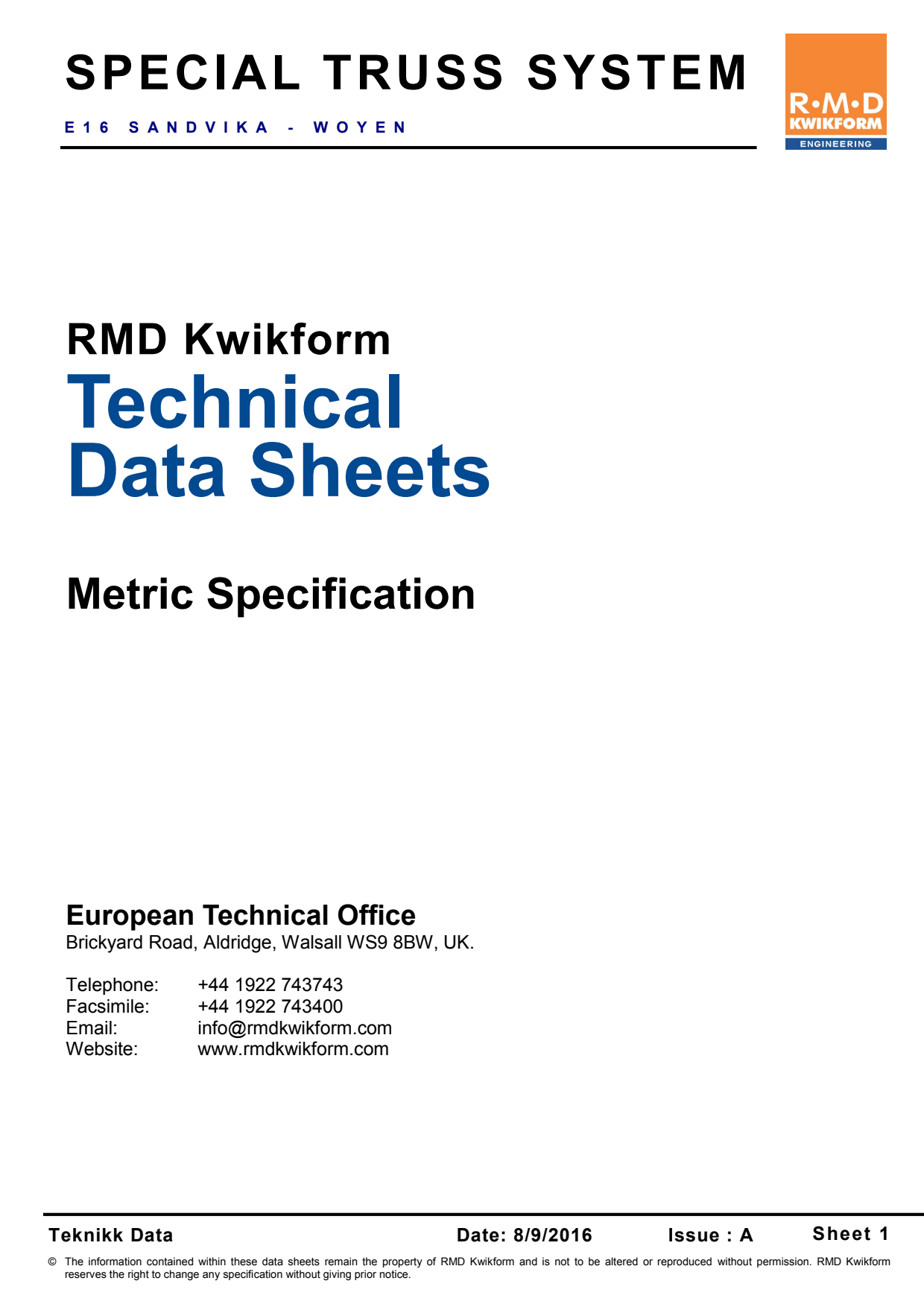 SPECIAL TRUSS SYSTEM

E16 SANDVIKA - WOYEN

R•M•D
KWIKFORM
ENGINEERING

RMD Kwikform
Technical
Data Sheets

Metric Specification

European Technical Office
Brickyard Road, Aldridge, Walsall WS9 8BW, UK.

Telephone: +44 1922 743743
Facsimile: +44 1922 743400
Email: info@rmdkwikform.com
Website: www.rmdkwikform.com

Teknikk Data Date: 8/9/2016 Issue : A Sheet 1

© The information contained within these data sheets remain the property of RMD Kwikform and is not to be altered or reproduced without permission. RMD Kwikform reserves the right to change any specification without giving prior notice.